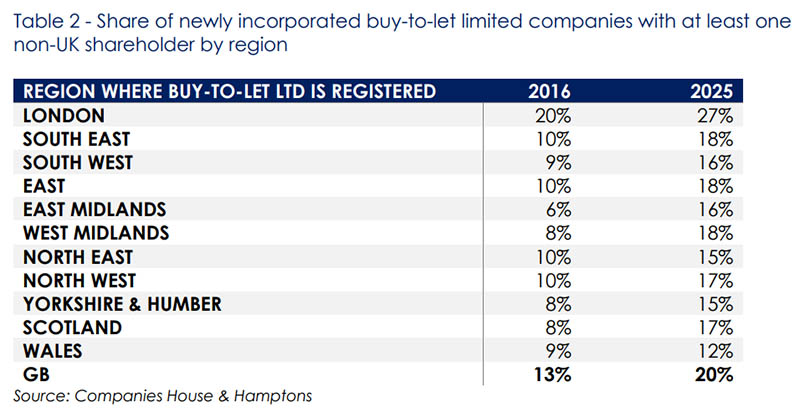 Table 2 - Share of newly incorporated buy-to-let limited companies with at least one non-UK shareholder by region

| REGION WHERE BUY-TO-LET LTD IS REGISTERED | 2016 | 2025 |
|---|---|---|
| LONDON | 20% | 27% |
| SOUTH EAST | 10% | 18% |
| SOUTH WEST | 9% | 16% |
| EAST | 10% | 18% |
| EAST MIDLANDS | 6% | 16% |
| WEST MIDLANDS | 8% | 18% |
| NORTH EAST | 10% | 15% |
| NORTH WEST | 10% | 17% |
| YORKSHIRE & HUMBER | 8% | 15% |
| SCOTLAND | 8% | 17% |
| WALES | 9% | 12% |
| GB | 13% | 20% |

Source: Companies House & Hamptons